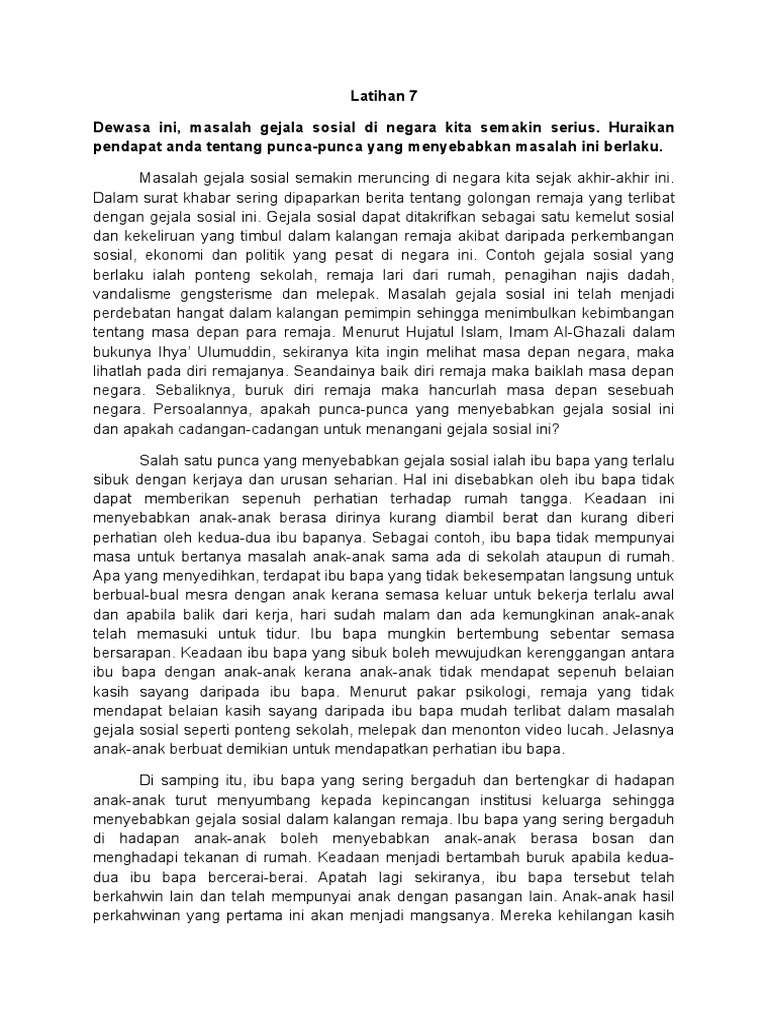 Latihan 7

Dewasa ini, masalah gejala sosial di negara kita semakin serius. Huraikan pendapat anda tentang punca-punca yang menyebabkan masalah ini berlaku.

Masalah gejala sosial semakin meruncing di negara kita sejak akhir-akhir ini. Dalam surat khabar sering dipaparkan berita tentang golongan remaja yang terlibat dengan gejala sosial ini. Gejala sosial dapat ditakrifkan sebagai satu kemelut sosial dan kekeliruan yang timbul dalam kalangan remaja akibat daripada perkembangan sosial, ekonomi dan politik yang pesat di negara ini. Contoh gejala sosial yang berlaku ialah ponteng sekolah, remaja lari dari rumah, penagihan najis dadah, vandalisme gengsterisme dan melepak. Masalah gejala sosial ini telah menjadi perdebatan hangat dalam kalangan pemimpin sehingga menimbulkan kebimbangan tentang masa depan para remaja. Menurut Hujatul Islam, Imam Al-Ghazali dalam bukunya Ihya' Ulumuddin, sekiranya kita ingin melihat masa depan negara, maka lihatlah pada diri remajanya. Seandainya baik diri remaja maka baiklah masa depan negara. Sebaliknya, buruk diri remaja maka hancurlah masa depan sesebuah negara. Persoalannya, apakah punca-punca yang menyebabkan gejala sosial ini dan apakah cadangan-cadangan untuk menangani gejala sosial ini?

Salah satu punca yang menyebabkan gejala sosial ialah ibu bapa yang terlalu sibuk dengan kerjaya dan urusan seharian. Hal ini disebabkan oleh ibu bapa tidak dapat memberikan sepenuh perhatian terhadap rumah tangga. Keadaan ini menyebabkan anak-anak berasa dirinya kurang diambil berat dan kurang diberi perhatian oleh kedua-dua ibu bapanya. Sebagai contoh, ibu bapa tidak mempunyai masa untuk bertanya masalah anak-anak sama ada di sekolah ataupun di rumah. Apa yang menyedihkan, terdapat ibu bapa yang tidak bekesempatan langsung untuk berbual-bual mesra dengan anak kerana semasa keluar untuk bekerja terlalu awal dan apabila balik dari kerja, hari sudah malam dan ada kemungkinan anak-anak telah memasuki untuk tidur. Ibu bapa mungkin bertembung sebentar semasa bersarapan. Keadaan ibu bapa yang sibuk boleh mewujudkan kerenggangan antara ibu bapa dengan anak-anak kerana anak-anak tidak mendapat sepenuh belaian kasih sayang daripada ibu bapa. Menurut pakar psikologi, remaja yang tidak mendapat belaian kasih sayang daripada ibu bapa mudah terlibat dalam masalah gejala sosial seperti ponteng sekolah, melepak dan menonton video lucah. Jelasnya anak-anak berbuat demikian untuk mendapatkan perhatian ibu bapa.

Di samping itu, ibu bapa yang sering bergaduh dan bertengkar di hadapan anak-anak turut menyumbang kepada kepincangan institusi keluarga sehingga menyebabkan gejala sosial dalam kalangan remaja. Ibu bapa yang sering bergaduh di hadapan anak-anak boleh menyebabkan anak-anak berasa bosan dan menghadapi tekanan di rumah. Keadaan menjadi bertambah buruk apabila kedua-dua ibu bapa bercerai-berai. Apatah lagi sekiranya, ibu bapa tersebut telah berkahwin lain dan telah mempunyai anak dengan pasangan lain. Anak-anak hasil perkahwinan yang pertama ini akan menjadi mangsanya. Mereka kehilangan kasih